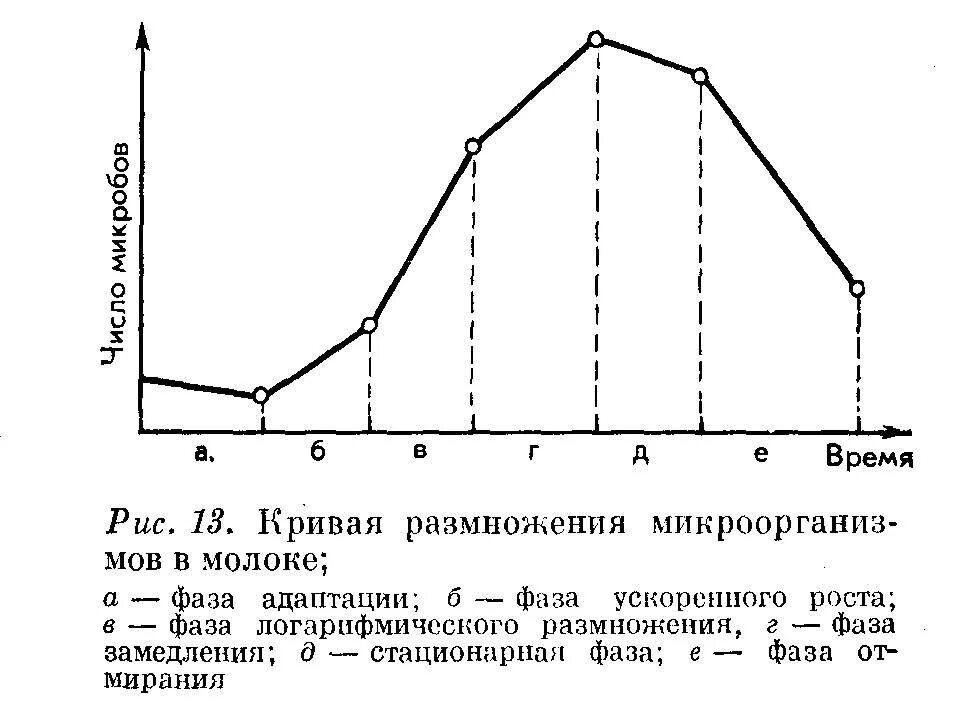 Число микробов

а. б в г д е Время

Рис. 13. Кривая размножения микроорганизмов в молоке;

а — фаза адаптации; б — фаза ускоренного роста; в — фаза логарифмического размножения, г — фаза замедления; д — стационарная фаза; е — фаза отмирания